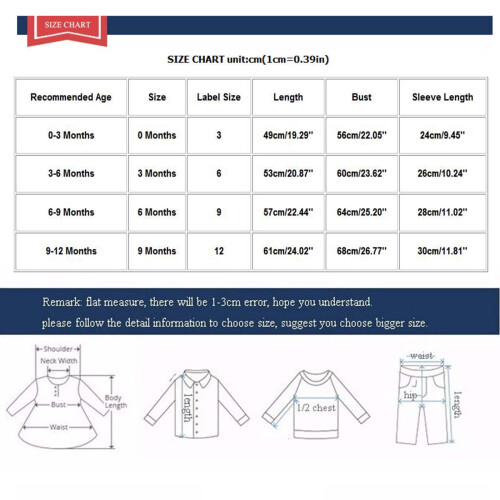 SIZE CHART

SIZE CHART unit:cm(1cm=0.39in)

| Recommended Age | Size | Label Size | Length | Bust | Sleeve Length |
|---|---|---|---|---|---|
| 0-3 Months | 0 Months | 3 | 49cm/19.29'' | 56cm/22.05'' | 24cm/9.45'' |
| 3-6 Months | 3 Months | 6 | 53cm/20.87'' | 60cm/23.62'' | 26cm/10.24'' |
| 6-9 Months | 6 Months | 9 | 57cm/22.44'' | 64cm/25.20'' | 28cm/11.02'' |
| 9-12 Months | 9 Months | 12 | 61cm/24.02'' | 68cm/26.77'' | 30cm/11.81'' |

Remark: flat measure, there will be 1-3cm error, hope you understand.
please follow the detail information to choose size, suggest you choose bigger size.

Shoulder
Neck Width
Bust
Body Length
Waist
length
1/2 chest
waist
hip
length